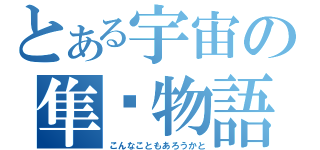 とある宇宙の
隼・物語
こんなこともあろうかと